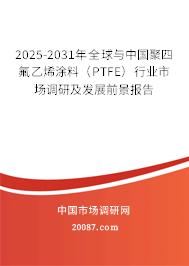 2025-2031年全球与中国聚四氟乙烯涂料（PTFE）行业市场调研及发展前景报告

中国市场调研网

20087.com